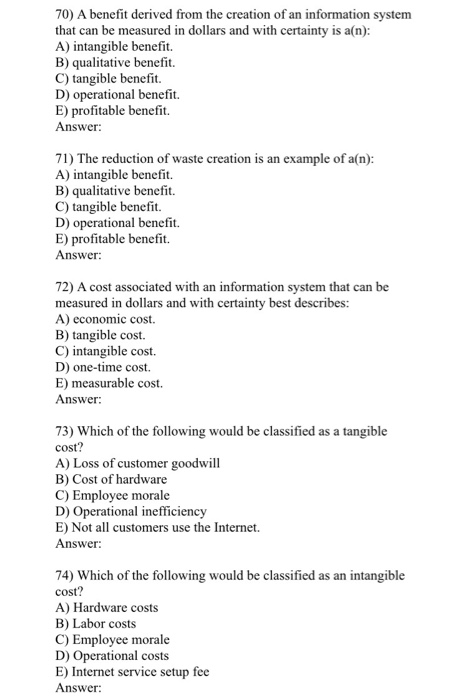 70) A benefit derived from the creation of an information system that can be measured in dollars and with certainty is a(n):
A) intangible benefit.
B) qualitative benefit.
C) tangible benefit.
D) operational benefit.
E) profitable benefit.
Answer:

71) The reduction of waste creation is an example of a(n):
A) intangible benefit.
B) qualitative benefit.
C) tangible benefit.
D) operational benefit.
E) profitable benefit.
Answer:

72) A cost associated with an information system that can be measured in dollars and with certainty best describes:
A) economic cost.
B) tangible cost.
C) intangible cost.
D) one-time cost.
E) measurable cost.
Answer:

73) Which of the following would be classified as a tangible cost?
A) Loss of customer goodwill
B) Cost of hardware
C) Employee morale
D) Operational inefficiency
E) Not all customers use the Internet.
Answer:

74) Which of the following would be classified as an intangible cost?
A) Hardware costs
B) Labor costs
C) Employee morale
D) Operational costs
E) Internet service setup fee
Answer: